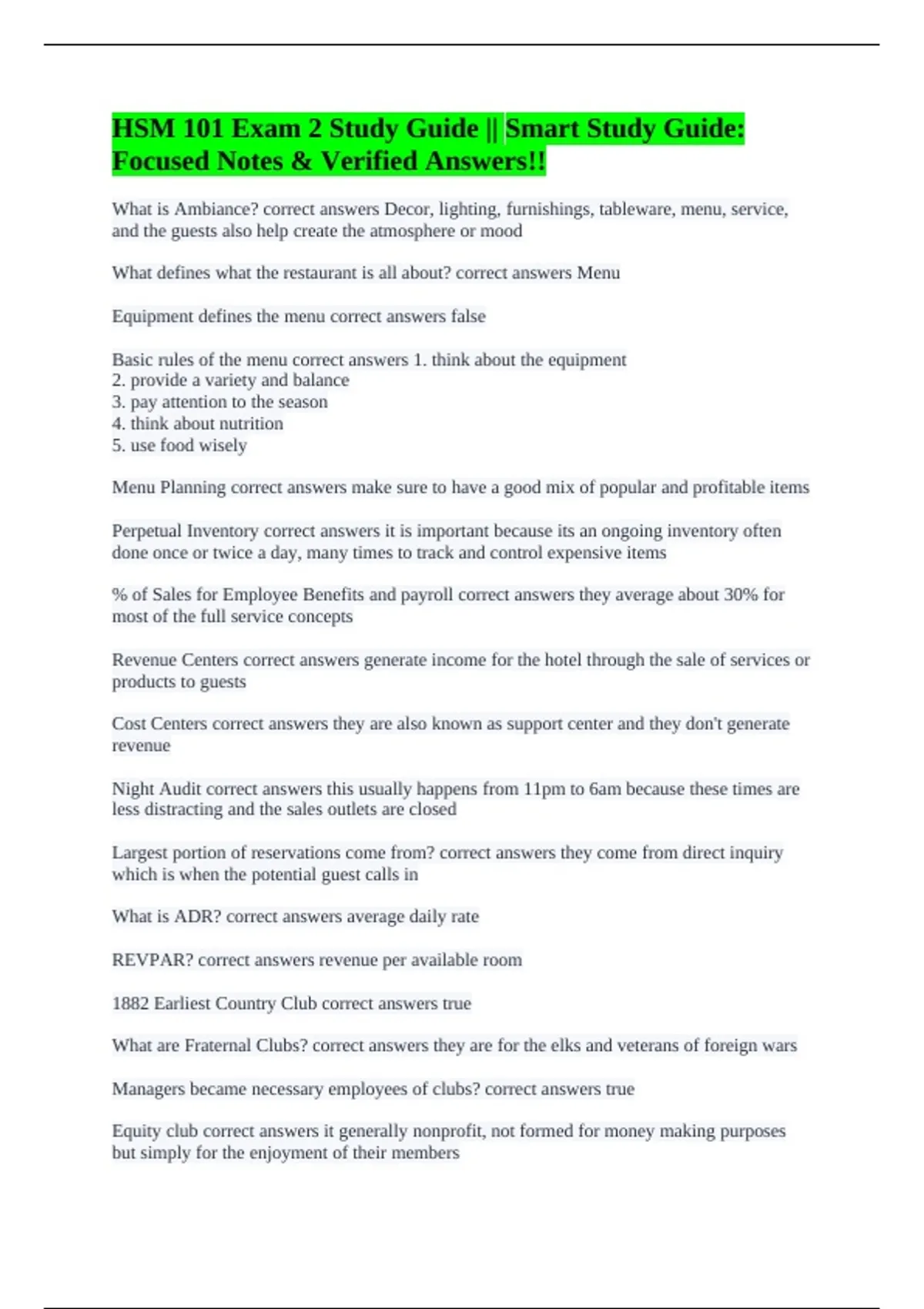 HSM 101 Exam 2 Study Guide || Smart Study Guide: Focused Notes & Verified Answers!!

What is Ambiance? correct answers Decor, lighting, furnishings, tableware, menu, service, and the guests also help create the atmosphere or mood

What defines what the restaurant is all about? correct answers Menu

Equipment defines the menu correct answers false

Basic rules of the menu correct answers 1. think about the equipment
2. provide a variety and balance
3. pay attention to the season
4. think about nutrition
5. use food wisely

Menu Planning correct answers make sure to have a good mix of popular and profitable items

Perpetual Inventory correct answers it is important because its an ongoing inventory often done once or twice a day, many times to track and control expensive items

% of Sales for Employee Benefits and payroll correct answers they average about 30% for most of the full service concepts

Revenue Centers correct answers generate income for the hotel through the sale of services or products to guests

Cost Centers correct answers they are also known as support center and they don't generate revenue

Night Audit correct answers this usually happens from 11pm to 6am because these times are less distracting and the sales outlets are closed

Largest portion of reservations come from? correct answers they come from direct inquiry which is when the potential guest calls in

What is ADR? correct answers average daily rate

REVPAR? correct answers revenue per available room

1882 Earliest Country Club correct answers true

What are Fraternal Clubs? correct answers they are for the elks and veterans of foreign wars

Managers became necessary employees of clubs? correct answers true

Equity club correct answers it generally nonprofit, not formed for money making purposes but simply for the enjoyment of their members